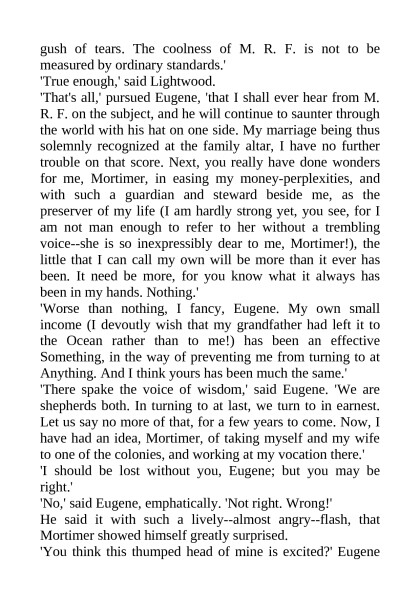 gush of tears. The coolness of M. R. F. is not to be measured by ordinary standards.'
'True enough,' said Lightwood.
'That's all,' pursued Eugene, 'that I shall ever hear from M. R. F. on the subject, and he will continue to saunter through the world with his hat on one side. My marriage being thus solemnly recognized at the family altar, I have no further trouble on that score. Next, you really have done wonders for me, Mortimer, in easing my money-perplexities, and with such a guardian and steward beside me, as the preserver of my life (I am hardly strong yet, you see, for I am not man enough to refer to her without a trembling voice--she is so inexpressibly dear to me, Mortimer!), the little that I can call my own will be more than it ever has been. It need be more, for you know what it always has been in my hands. Nothing.'
'Worse than nothing, I fancy, Eugene. My own small income (I devoutly wish that my grandfather had left it to the Ocean rather than to me!) has been an effective Something, in the way of preventing me from turning to at Anything. And I think yours has been much the same.'
'There spake the voice of wisdom,' said Eugene. 'We are shepherds both. In turning to at last, we turn to in earnest. Let us say no more of that, for a few years to come. Now, I have had an idea, Mortimer, of taking myself and my wife to one of the colonies, and working at my vocation there.'
'I should be lost without you, Eugene; but you may be right.'
'No,' said Eugene, emphatically. 'Not right. Wrong!'
He said it with such a lively--almost angry--flash, that Mortimer showed himself greatly surprised.
'You think this thumped head of mine is excited?' Eugene